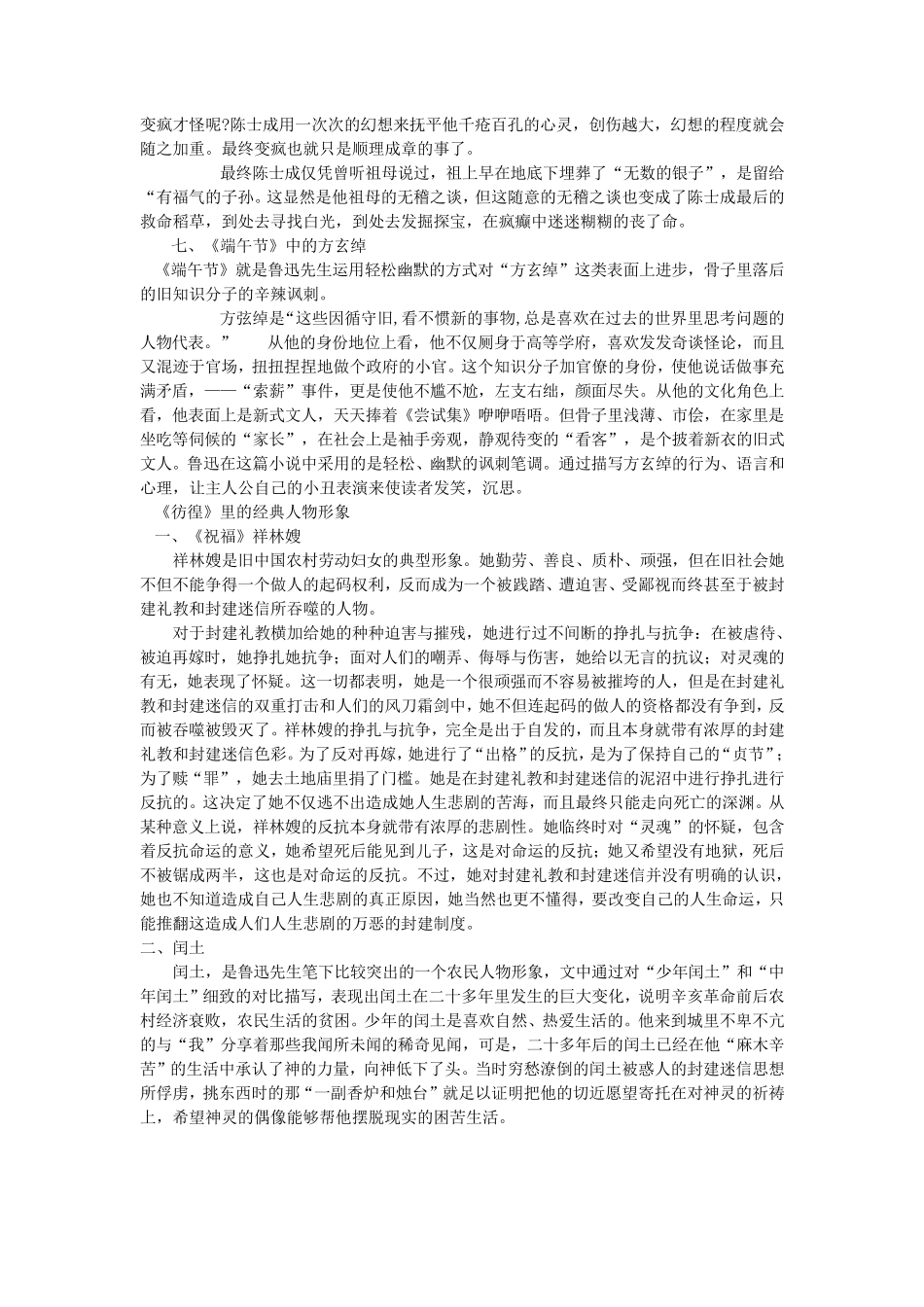 变疯才怪呢?陈士成用一次次的幻想来抚平他千疮百孔的心灵，创伤越大，幻想的程度就会随之加重。最终变疯也就只是顺理成章的事了。

最终陈士成仅凭曾听祖母说过，祖上早在地底下埋葬了“无数的银子”，是留给“有福气的子孙。这显然是他祖母的无稽之谈，但这随意的无稽之谈也变成了陈士成最后的救命稻草，到处去寻找白光，到处去发掘探宝，在疯癫中迷迷糊糊的丧了命。

七、《端午节》中的方玄绰

《端午节》就是鲁迅先生运用轻松幽默的方式对“方玄绰”这类表面上进步，骨子里落后的旧知识分子的辛辣讽刺。

方弦绰是“这些因循守旧,看不惯新的事物,总是喜欢在过去的世界里思考问题的人物代表。”　从他的身份地位上看，他不仅厕身于高等学府，喜欢发发奇谈怪论，而且又混迹于官场，扭扭捏捏地做个政府的小官。这个知识分子加官僚的身份，使他说话做事充满矛盾，——“索薪”事件，更是使他不尴不尬，左支右绌，颜面尽失。从他的文化角色上看，他表面上是新式文人，天天捧着《尝试集》咿咿唔唔。但骨子里浅薄、市侩，在家里是坐吃等伺候的“家长”，在社会上是袖手旁观，静观待变的“看客”，是个披着新衣的旧式文人。鲁迅在这篇小说中采用的是轻松、幽默的讽刺笔调。通过描写方玄绰的行为、语言和心理，让主人公自己的小丑表演来使读者发笑，沉思。

《彷徨》里的经典人物形象

一、《祝福》祥林嫂

祥林嫂是旧中国农村劳动妇女的典型形象。她勤劳、善良、质朴、顽强，但在旧社会她不但不能争得一个做人的起码权利，反而成为一个被践踏、遭迫害、受鄙视而终甚至于被封建礼教和封建迷信所吞噬的人物。

对于封建礼教横加给她的种种迫害与摧残，她进行过不间断的挣扎与抗争：在被虐待、被迫再嫁时，她挣扎她抗争；面对人们的嘲弄、侮辱与伤害，她给以无言的抗议；对灵魂的有无，她表现了怀疑。这一切都表明，她是一个很顽强而不容易被摧垮的人，但是在封建礼教和封建迷信的双重打击和人们的风刀霜剑中，她不但连起码的做人的资格都没有争到，反而被吞噬被毁灭了。祥林嫂的挣扎与抗争，完全是出于自发的，而且本身就带有浓厚的封建礼教和封建迷信色彩。为了反对再嫁，她进行了“出格”的反抗，是为了保持自己的“贞节”；为了赎“罪”，她去土地庙里捐了门槛。她是在封建礼教和封建迷信的泥沼中进行挣扎进行反抗的。这决定了她不仅逃不出造成她人生悲剧的苦海，而且最终只能走向死亡的深渊。从某种意义上说，祥林嫂的反抗本身就带有浓厚的悲剧性。她临终时对“灵魂”的怀疑，包含着反抗命运的意义，她希望死后能见到儿子，这是对命运的反抗;她又希望没有地狱，死后不被锯成两半，这也是对命运的反抗。不过，她对封建礼教和封建迷信并没有明确的认识，她也不知道造成自己人生悲剧的真正原因，她当然也更不懂得，要改变自己的人生命运，只能推翻这造成人们人生悲剧的万恶的封建制度。

二、闰土

闰土，是鲁迅先生笔下比较突出的一个农民人物形象，文中通过对“少年闰土”和“中年闰土”细致的对比描写，表现出闰土在二十多年里发生的巨大变化，说明辛亥革命前后农村经济衰败，农民生活的贫困。少年的闰土是喜欢自然、热爱生活的。他来到城里不卑不亢的与“我”分享着那些我闻所未闻的稀奇见闻，可是，二十多年后的闰土已经在他“麻木辛苦”的生活中承认了神的力量，向神低下了头。当时穷愁潦倒的闰土被惑人的封建迷信思想所俘虏，挑东西时的那“一副香炉和烛台”就足以证明把他的切近愿望寄托在对神灵的祈祷上，希望神灵的偶像能够帮他摆脱现实的困苦生活。